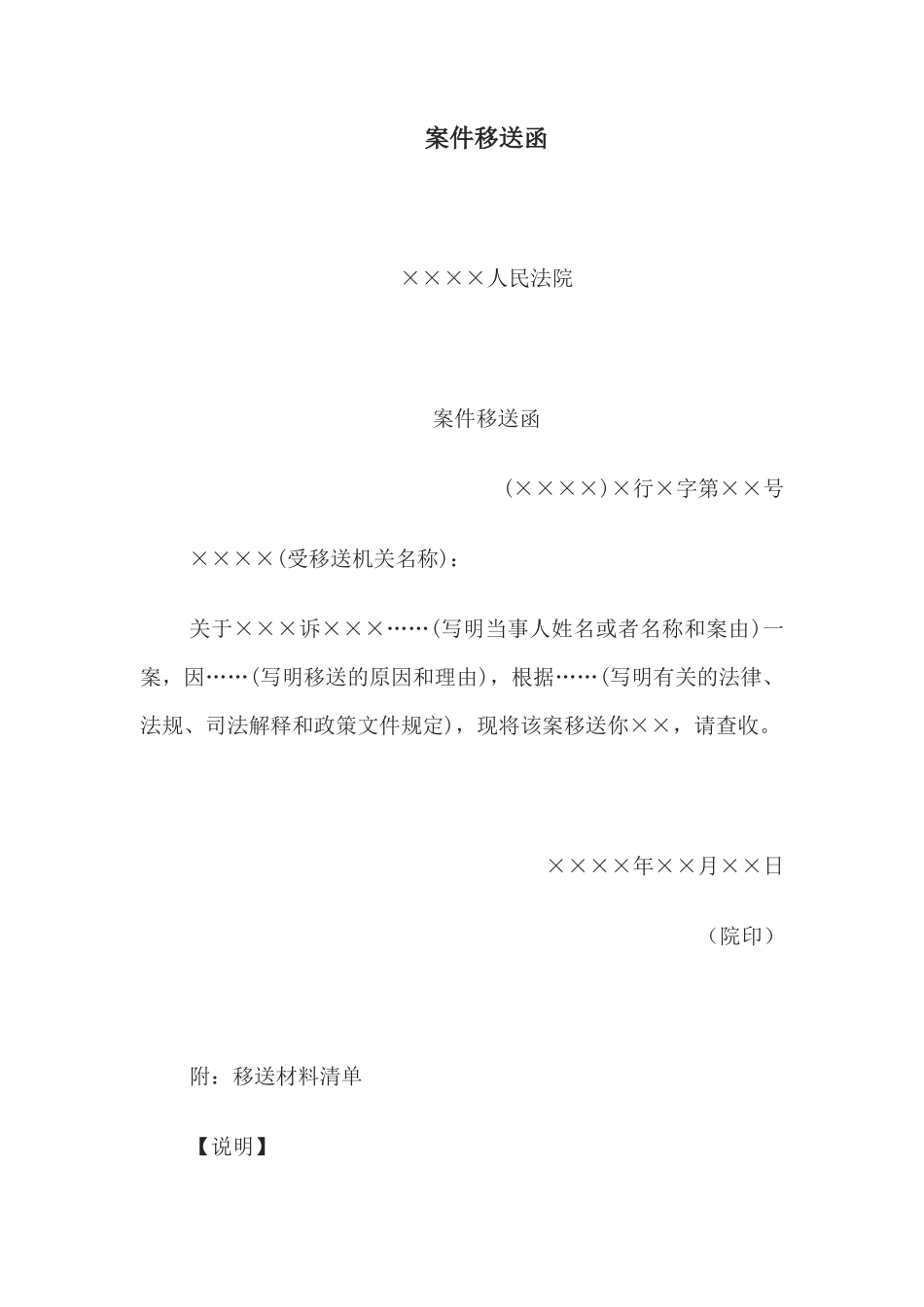 案件移送函

××××人民法院

案件移送函

(××××)×行×字第××号

××××(受移送机关名称)：

关于×××诉×××……(写明当事人姓名或者名称和案由)一案，因……(写明移送的原因和理由)，根据……(写明有关的法律、法规、司法解释和政策文件规定)，现将该案移送你××，请查收。

××××年××月××日

（院印）

附：移送材料清单

【说明】